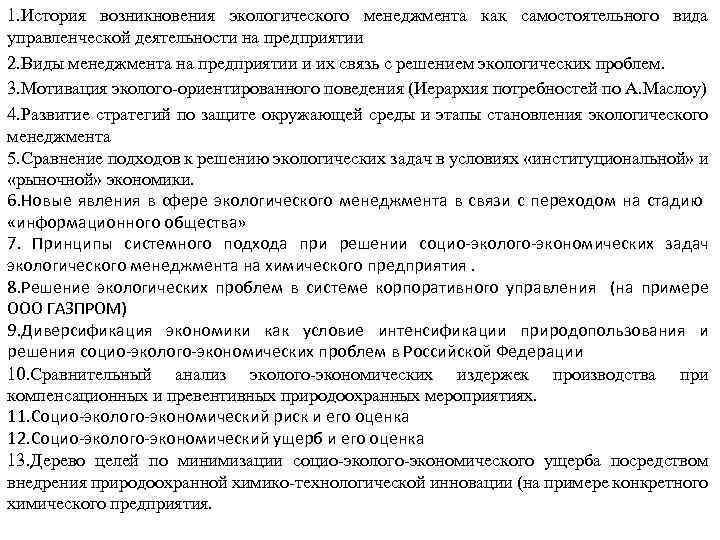 1.История возникновения экологического менеджмента как самостоятельного вида управленческой деятельности на предприятии

2.Виды менеджмента на предприятии и их связь с решением экологических проблем.

3.Мотивация эколого-ориентированного поведения (Иерархия потребностей по А.Маслоу)

4.Развитие стратегий по защите окружающей среды и этапы становления экологического менеджмента

5.Сравнение подходов к решению экологических задач в условиях «институциональной» и «рыночной» экономики.

6.Новые явления в сфере экологического менеджмента в связи с переходом на стадию «информационного общества»

7. Принципы системного подхода при решении социо-эколого-экономических задач экологического менеджмента на химического предприятия .

8.Решение экологических проблем в системе корпоративного управления (на примере ООО ГАЗПРОМ)

9.Диверсификация экономики как условие интенсификации природопользования и решения социо-эколого-экономических проблем в Российской Федерации

10.Сравнительный анализ эколого-экономических издержек производства при компенсационных и превентивных природоохранных мероприятиях.

11.Социо-эколого-экономический риск и его оценка

12.Социо-эколого-экономический ущерб и его оценка

13.Дерево целей по минимизации социо-эколого-экономического ущерба посредством внедрения природоохранной химико-технологической инновации (на примере конкретного химического предприятия.